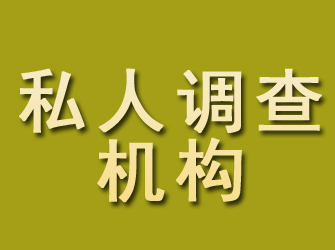 私人调查
机构